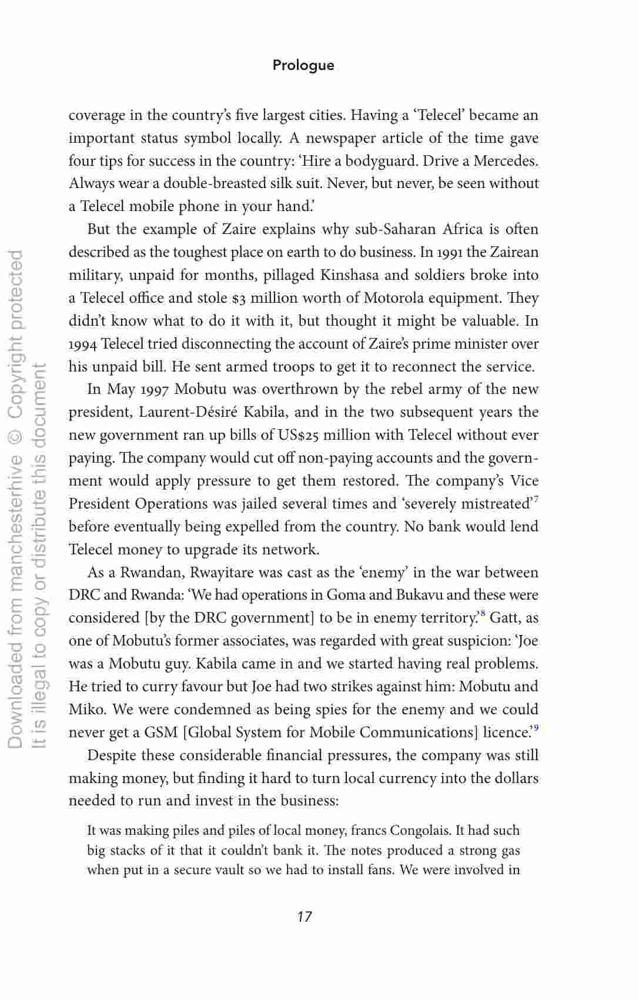 Prologue

coverage in the country's five largest cities. Having a 'Telecel' became an important status symbol locally. A newspaper article of the time gave four tips for success in the country: 'Hire a bodyguard. Drive a Mercedes. Always wear a double-breasted silk suit. Never, but never, be seen without a Telecel mobile phone in your hand.'

But the example of Zaire explains why sub-Saharan Africa is often described as the toughest place on earth to do business. In 1991 the Zairean military, unpaid for months, pillaged Kinshasa and soldiers broke into a Telecel office and stole $3 million worth of Motorola equipment. They didn't know what to do it with it, but thought it might be valuable. In 1994 Telecel tried disconnecting the account of Zaire's prime minister over his unpaid bill. He sent armed troops to get it to reconnect the service.

In May 1997 Mobutu was overthrown by the rebel army of the new president, Laurent-Désiré Kabila, and in the two subsequent years the new government ran up bills of US$25 million with Telecel without ever paying. The company would cut off non-paying accounts and the government would apply pressure to get them restored. The company's Vice President Operations was jailed several times and 'severely mistreated'$^7$ before eventually being expelled from the country. No bank would lend Telecel money to upgrade its network.

As a Rwandan, Rwayitare was cast as the 'enemy' in the war between DRC and Rwanda: 'We had operations in Goma and Bukavu and these were considered [by the DRC government] to be in enemy territory.'$^8$ Gatt, as one of Mobutu's former associates, was regarded with great suspicion: 'Joe was a Mobutu guy. Kabila came in and we started having real problems. He tried to curry favour but Joe had two strikes against him: Mobutu and Miko. We were condemned as being spies for the enemy and we could never get a GSM [Global System for Mobile Communications] licence.'$^9$

Despite these considerable financial pressures, the company was still making money, but finding it hard to turn local currency into the dollars needed to run and invest in the business:

It was making piles and piles of local money, francs Congolais. It had such big stacks of it that it couldn't bank it. The notes produced a strong gas when put in a secure vault so we had to install fans. We were involved in

17

Downloaded from manchesterhive © Copyright protected
It is illegal to copy or distribute this document